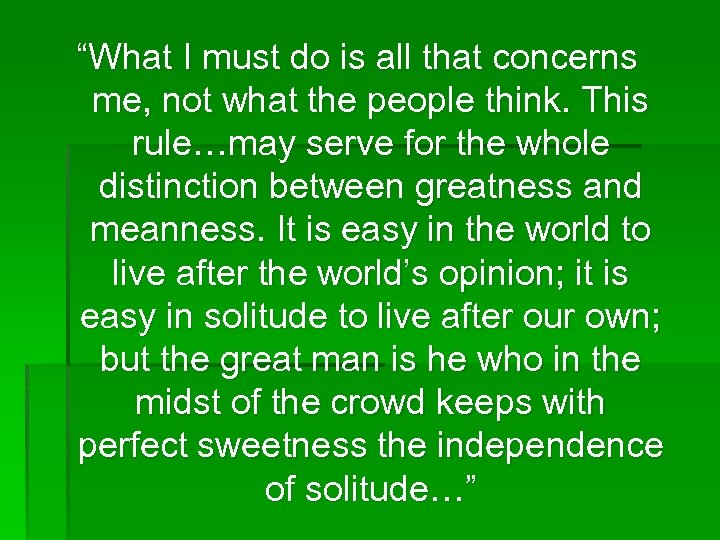 “What I must do is all that concerns me, not what the people think. This rule…may serve for the whole distinction between greatness and meanness. It is easy in the world to live after the world’s opinion; it is easy in solitude to live after our own; but the great man is he who in the midst of the crowd keeps with perfect sweetness the independence of solitude…”